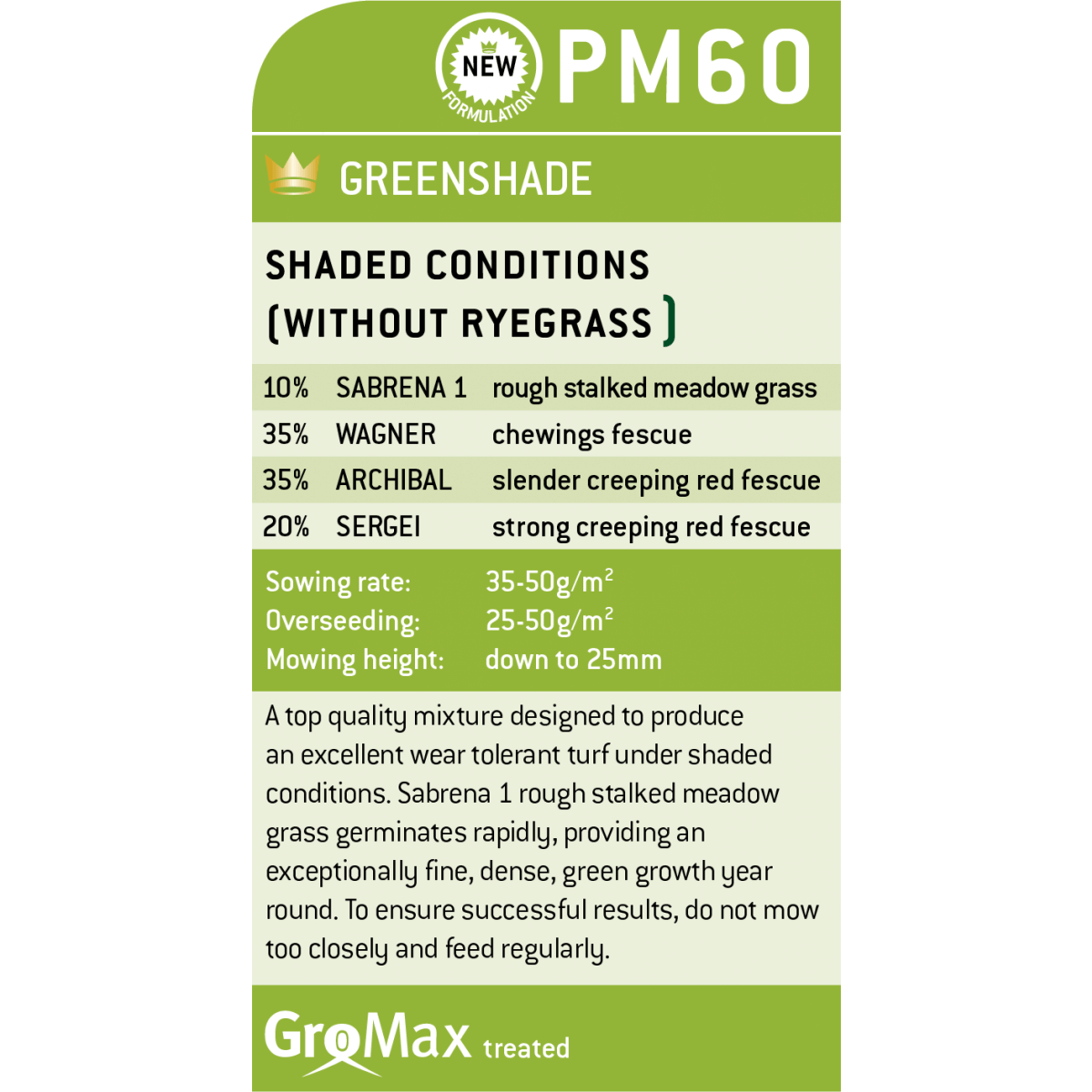 NEW FORMULATION PM60

GREENSHADE

SHADED CONDITIONS (WITHOUT RYEGRASS)

| 10% | SABRENA 1 | rough stalked meadow grass |
|---|---|---|
| 35% | WAGNER | chewings fescue |
| 35% | ARCHIBAL | slender creeping red fescue |
| 20% | SERGEI | strong creeping red fescue |

Sowing rate: 35-50g/m$^2$
Overseeding: 25-50g/m$^2$
Mowing height: down to 25mm

A top quality mixture designed to produce an excellent wear tolerant turf under shaded conditions. Sabrena 1 rough stalked meadow grass germinates rapidly, providing an exceptionally fine, dense, green growth year round. To ensure successful results, do not mow too closely and feed regularly.

GroMax treated